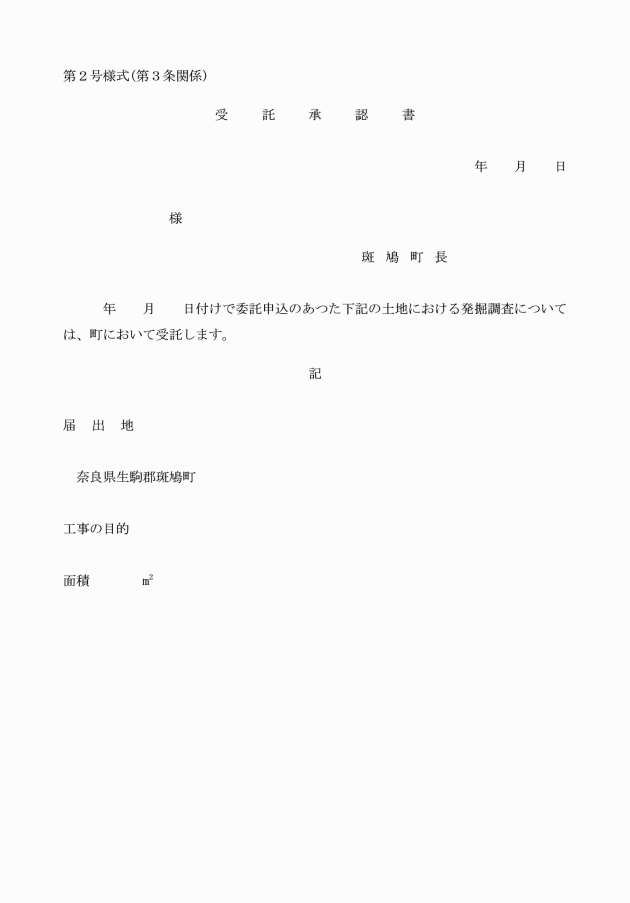 第2号様式(第3条関係)

受　託　承　認　書

年　月　日

様

斑 鳩 町 長

年　月　日付けで委託申込のあつた下記の土地における発掘調査については、町において受託します。

記

届　出　地

奈良県生駒郡斑鳩町

工事の目的

面積　$m^2$